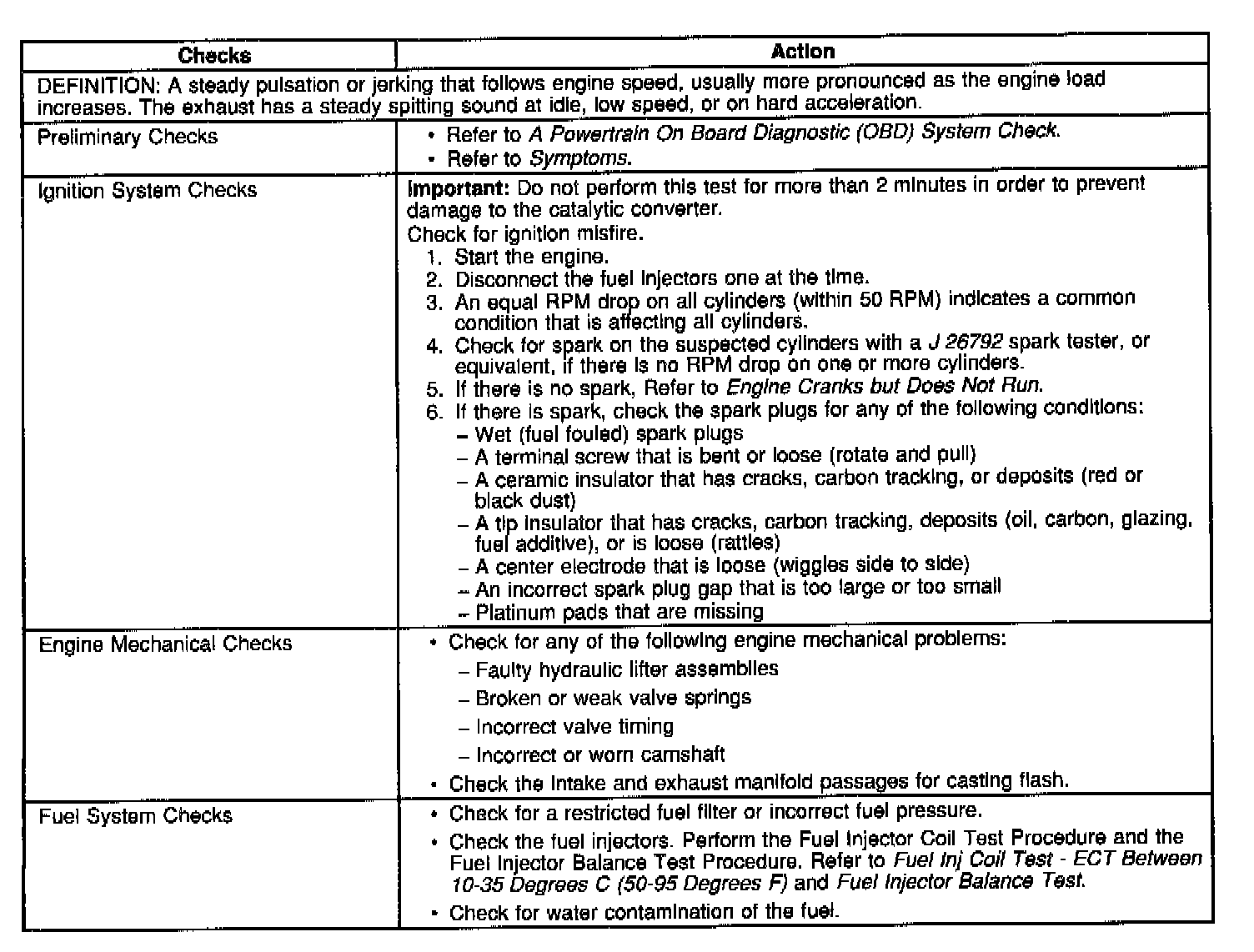 | Checks | Action |
|---|---|
| DEFINITION: A steady pulsation or jerking that follows engine speed, usually more pronounced as the engine load increases. The exhaust has a steady spitting sound at idle, low speed, or on hard acceleration. | |
| Preliminary Checks | • Refer to A Powertrain On Board Diagnostic (OBD) System Check. • Refer to Symptoms. |
| Ignition System Checks | Important: Do not perform this test for more than 2 minutes in order to prevent damage to the catalytic converter. Check for ignition misfire. 1. Start the engine. 2. Disconnect the fuel injectors one at the time. 3. An equal RPM drop on all cylinders (within 50 RPM) indicates a common condition that is affecting all cylinders. 4. Check for spark on the suspected cylinders with a J 26792 spark tester, or equivalent, if there is no RPM drop on one or more cylinders. 5. If there is no spark, Refer to Engine Cranks but Does Not Run. 6. If there is spark, check the spark plugs for any of the following conditions: – Wet (fuel fouled) spark plugs – A terminal screw that is bent or loose (rotate and pull) – A ceramic insulator that has cracks, carbon tracking, or deposits (red or black dust) – A tip insulator that has cracks, carbon tracking, deposits (oil, carbon, glazing, fuel additive), or is loose (rattles) – A center electrode that is loose (wiggles side to side) – An incorrect spark plug gap that is too large or too small – Platinum pads that are missing |
| Engine Mechanical Checks | • Check for any of the following engine mechanical problems: – Faulty hydraulic lifter assemblies – Broken or weak valve springs – Incorrect valve timing – Incorrect or worn camshaft • Check the intake and exhaust manifold passages for casting flash. |
| Fuel System Checks | • Check for a restricted fuel filter or incorrect fuel pressure. • Check the fuel injectors. Perform the Fuel Injector Coil Test Procedure and the Fuel Injector Balance Test Procedure. Refer to Fuel Inj Coil Test - ECT Between 10-35 Degrees C (50-95 Degrees F) and Fuel Injector Balance Test. • Check for water contamination of the fuel. |